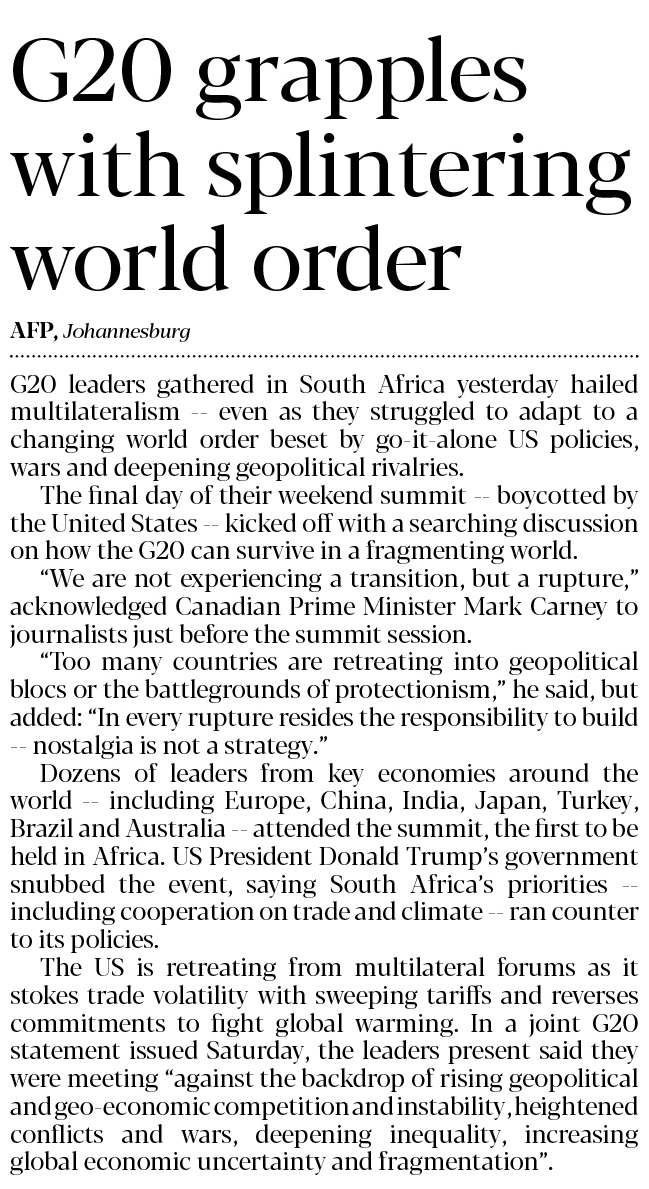 G20 grapples with splintering world order

AFP, Johannesburg

G20 leaders gathered in South Africa yesterday hailed multilateralism -- even as they struggled to adapt to a changing world order beset by go-it-alone US policies, wars and deepening geopolitical rivalries.

The final day of their weekend summit -- boycotted by the United States -- kicked off with a searching discussion on how the G20 can survive in a fragmenting world.

"We are not experiencing a transition, but a rupture," acknowledged Canadian Prime Minister Mark Carney to journalists just before the summit session.

"Too many countries are retreating into geopolitical blocs or the battlegrounds of protectionism," he said, but added: "In every rupture resides the responsibility to build -- nostalgia is not a strategy."

Dozens of leaders from key economies around the world -- including Europe, China, India, Japan, Turkey, Brazil and Australia -- attended the summit, the first to be held in Africa. US President Donald Trump's government snubbed the event, saying South Africa's priorities -- including cooperation on trade and climate -- ran counter to its policies.

The US is retreating from multilateral forums as it stokes trade volatility with sweeping tariffs and reverses commitments to fight global warming. In a joint G20 statement issued Saturday, the leaders present said they were meeting "against the backdrop of rising geopolitical and geo-economic competition and instability, heightened conflicts and wars, deepening inequality, increasing global economic uncertainty and fragmentation".